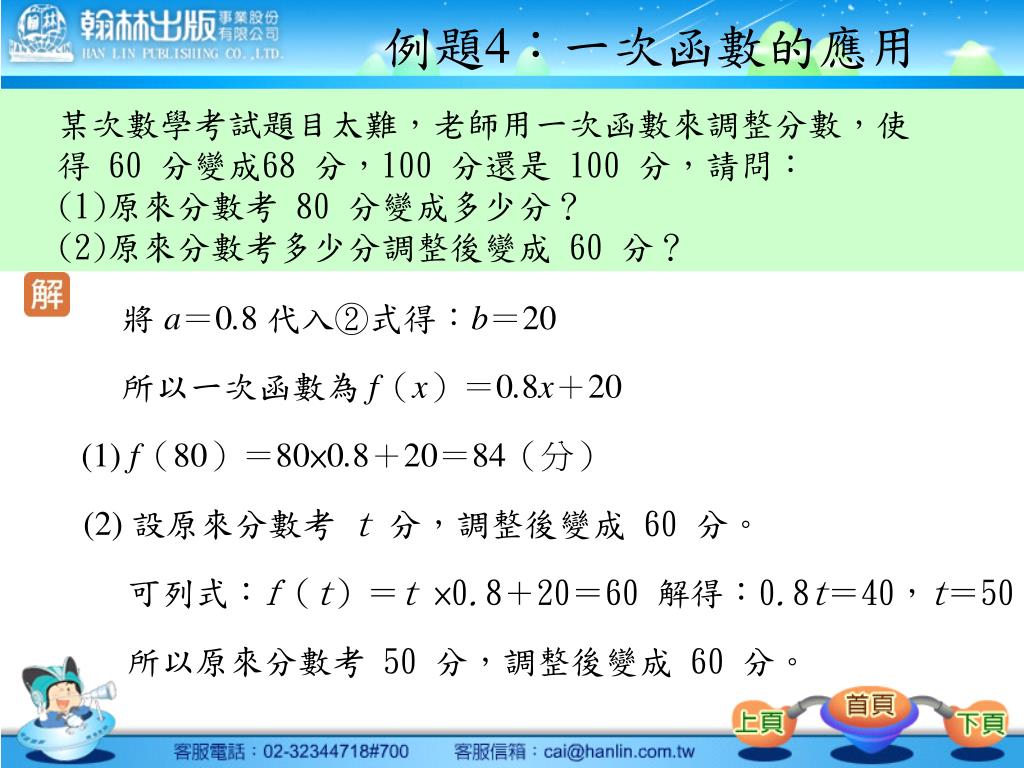 翰林出版 事業股份有限公司
HAN LIN PUBLISHING CO.,LTD.

例題4：一次函數的應用

某次數學考試題目太難，老師用一次函數來調整分數，使得 60 分變成68 分，100 分還是 100 分，請問：
(1)原來分數考 80 分變成多少分？
(2)原來分數考多少分調整後變成 60 分？

解

將 $a=0.8$ 代入②式得：$b=20$

所以一次函數為 $f(x)=0.8x+20$

(1) $f(80)=80\times0.8+20=84$（分）

(2) 設原來分數考 $t$ 分，調整後變成 60 分。

可列式：$f(t)=t\times0.8+20=60$ 解得：$0.8t=40$，$t=50$

所以原來分數考 50 分，調整後變成 60 分。

上頁 首頁 下頁

客服電話：02-32344718#700 客服信箱：cai@hanlin.com.tw